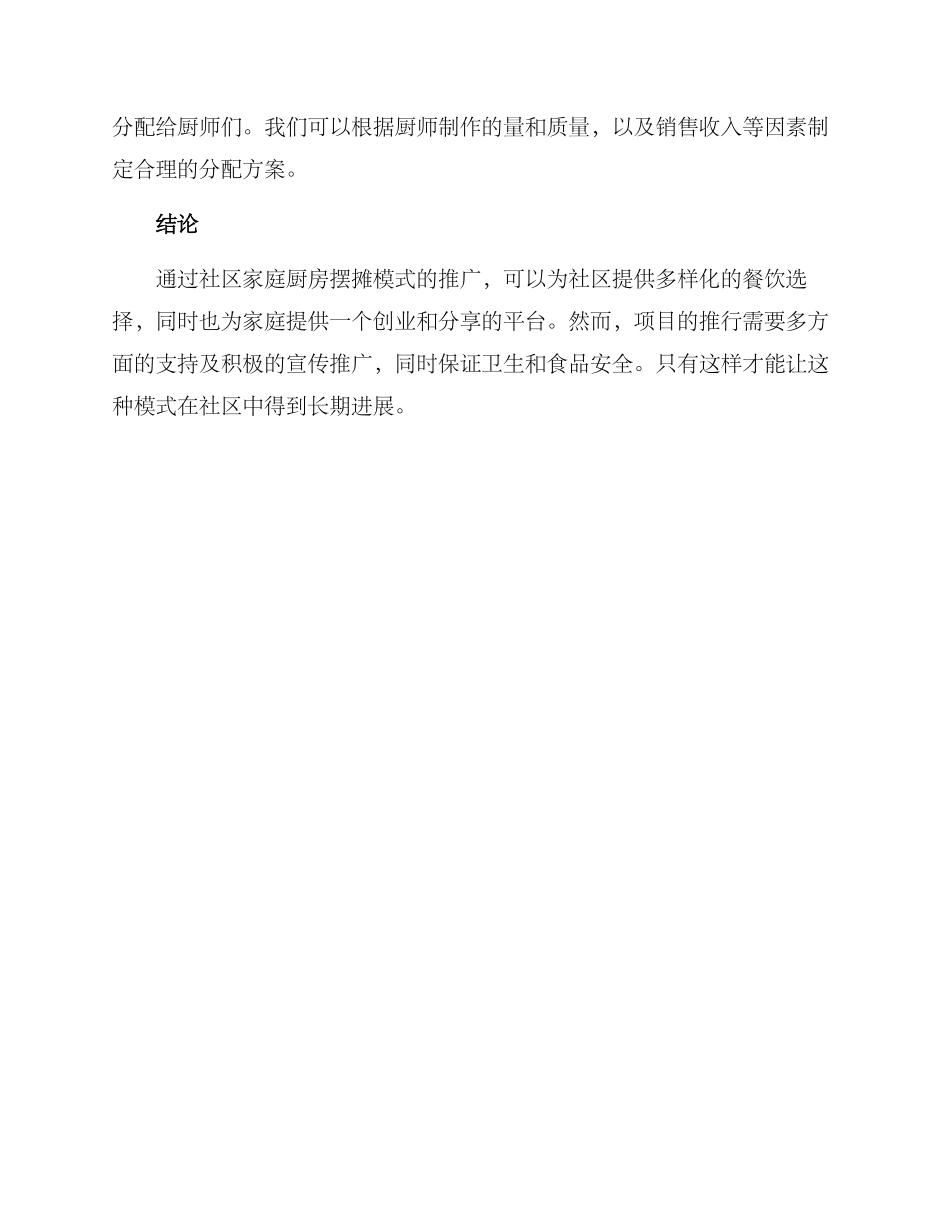 分配给厨师们。我们可以根据厨师制作的量和质量，以及销售收入等因素制定合理的分配方案。

结论

通过社区家庭厨房摆摊模式的推广，可以为社区提供多样化的餐饮选择，同时也为家庭提供一个创业和分享的平台。然而，项目的推行需要多方面的支持及积极的宣传推广，同时保证卫生和食品安全。只有这样才能让这种模式在社区中得到长期进展。